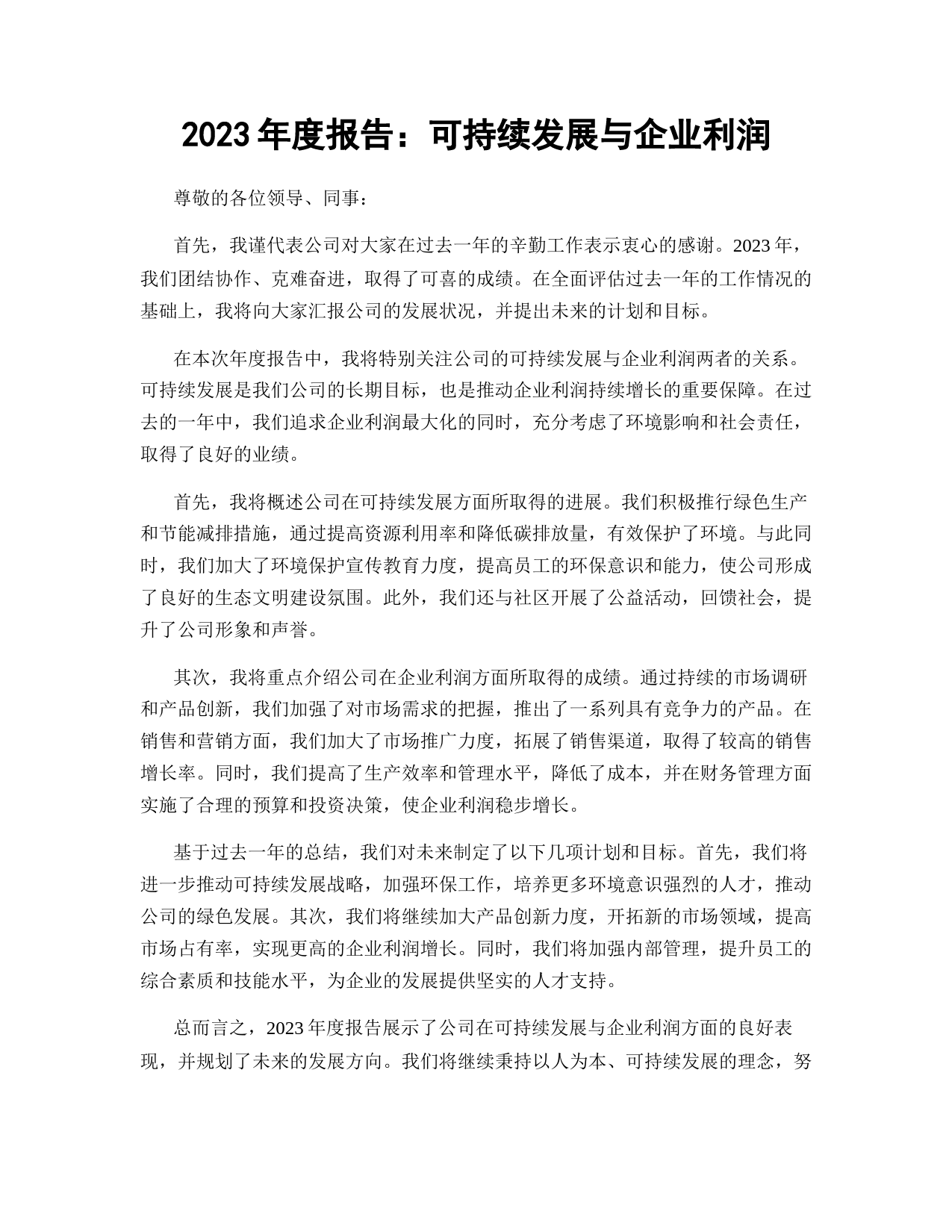 2023 年度报告：可持续发展与企业利润

尊敬的各位领导、同事：

首先，我谨代表公司对大家在过去一年的辛勤工作表示衷心的感谢。2023 年，我们团结协作、克难奋进，取得了可喜的成绩。在全面评估过去一年的工作情况的基础上，我将向大家汇报公司的发展状况，并提出未来的计划和目标。

在本次年度报告中，我将特别关注公司的可持续发展与企业利润两者的关系。可持续发展是我们公司的长期目标，也是推动企业利润持续增长的重要保障。在过去的一年中，我们追求企业利润最大化的同时，充分考虑了环境影响和社会责任，取得了良好的业绩。

首先，我将概述公司在可持续发展方面所取得的进展。我们积极推行绿色生产和节能减排措施，通过提高资源利用率和降低碳排放量，有效保护了环境。与此同时，我们加大了环境保护宣传教育力度，提高员工的环保意识和能力，使公司形成了良好的生态文明建设氛围。此外，我们还与社区开展了公益活动，回馈社会，提升了公司形象和声誉。

其次，我将重点介绍公司在企业利润方面所取得的成绩。通过持续的市场调研和产品创新，我们加强了对市场需求的把握，推出了一系列具有竞争力的产品。在销售和营销方面，我们加大了市场推广力度，拓展了销售渠道，取得了较高的销售增长率。同时，我们提高了生产效率和管理水平，降低了成本，并在财务管理方面实施了合理的预算和投资决策，使企业利润稳步增长。

基于过去一年的总结，我们对未来制定了以下几项计划和目标。首先，我们将进一步推动可持续发展战略，加强环保工作，培养更多环境意识强烈的人才，推动公司的绿色发展。其次，我们将继续加大产品创新力度，开拓新的市场领域，提高市场占有率，实现更高的企业利润增长。同时，我们将加强内部管理，提升员工的综合素质和技能水平，为企业的发展提供坚实的人才支持。

总而言之，2023 年度报告展示了公司在可持续发展与企业利润方面的良好表现，并规划了未来的发展方向。我们将继续秉持以人为本、可持续发展的理念，努